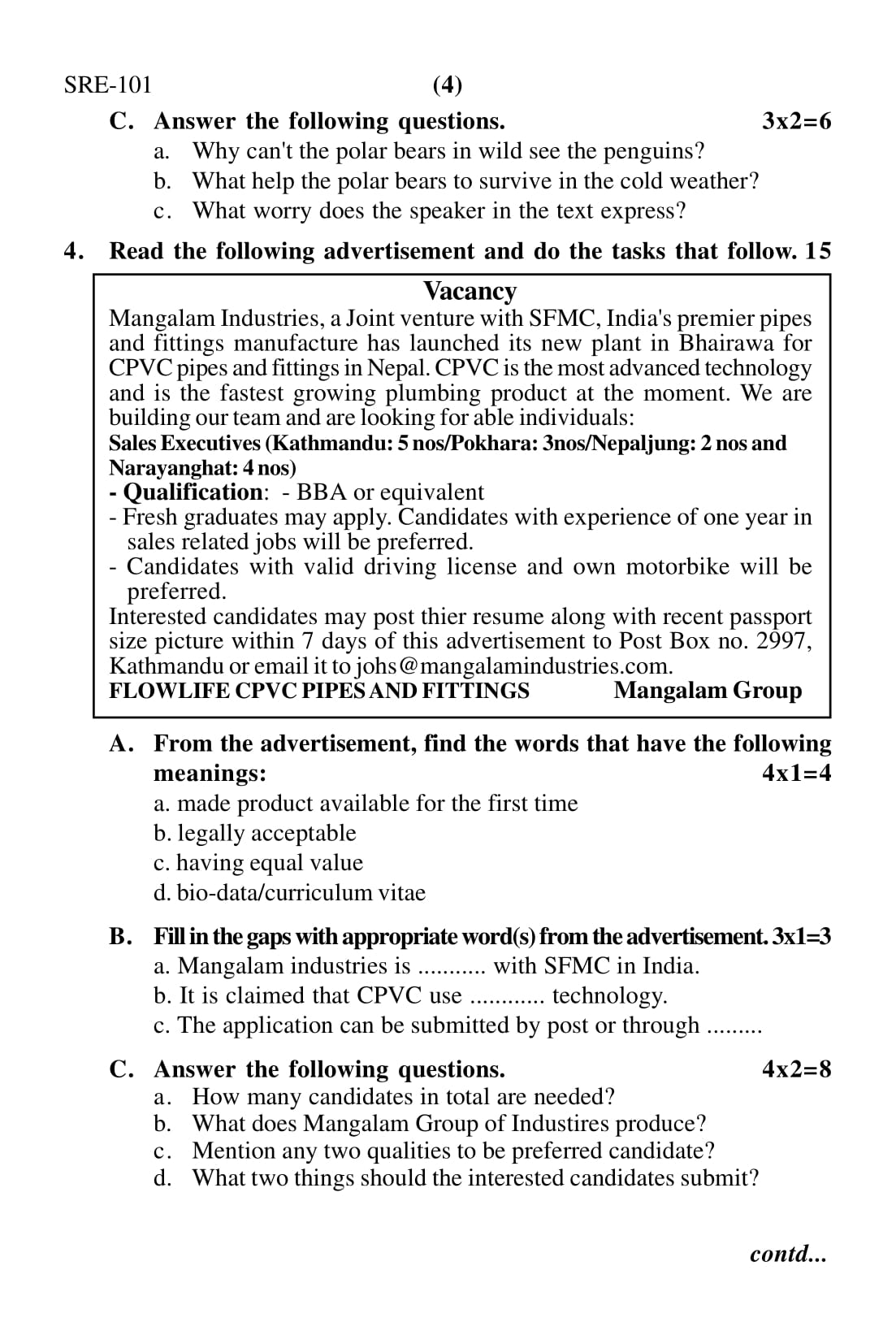 SRE-101 (4)

C. Answer the following questions. 3x2=6
a. Why can't the polar bears in wild see the penguins?
b. What help the polar bears to survive in the cold weather?
c. What worry does the speaker in the text express?

4. Read the following advertisement and do the tasks that follow. 15

Vacancy
Mangalam Industries, a Joint venture with SFMC, India's premier pipes and fittings manufacture has launched its new plant in Bhairawa for CPVC pipes and fittings in Nepal. CPVC is the most advanced technology and is the fastest growing plumbing product at the moment. We are building our team and are looking for able individuals:
Sales Executives (Kathmandu: 5 nos/Pokhara: 3nos/Nepaljung: 2 nos and Narayanghat: 4 nos)
- Qualification: - BBA or equivalent
- Fresh graduates may apply. Candidates with experience of one year in sales related jobs will be preferred.
- Candidates with valid driving license and own motorbike will be preferred.
Interested candidates may post thier resume along with recent passport size picture within 7 days of this advertisement to Post Box no. 2997, Kathmandu or email it to johs@mangalamindustries.com.
FLOWLIFE CPVC PIPES AND FITTINGS Mangalam Group

A. From the advertisement, find the words that have the following meanings: 4x1=4
a. made product available for the first time
b. legally acceptable
c. having equal value
d. bio-data/curriculum vitae

B. Fill in the gaps with appropriate word(s) from the advertisement. 3x1=3
a. Mangalam industries is ........... with SFMC in India.
b. It is claimed that CPVC use ............ technology.
c. The application can be submitted by post or through .........

C. Answer the following questions. 4x2=8
a. How many candidates in total are needed?
b. What does Mangalam Group of Industires produce?
c. Mention any two qualities to be preferred candidate?
d. What two things should the interested candidates submit?

contd...